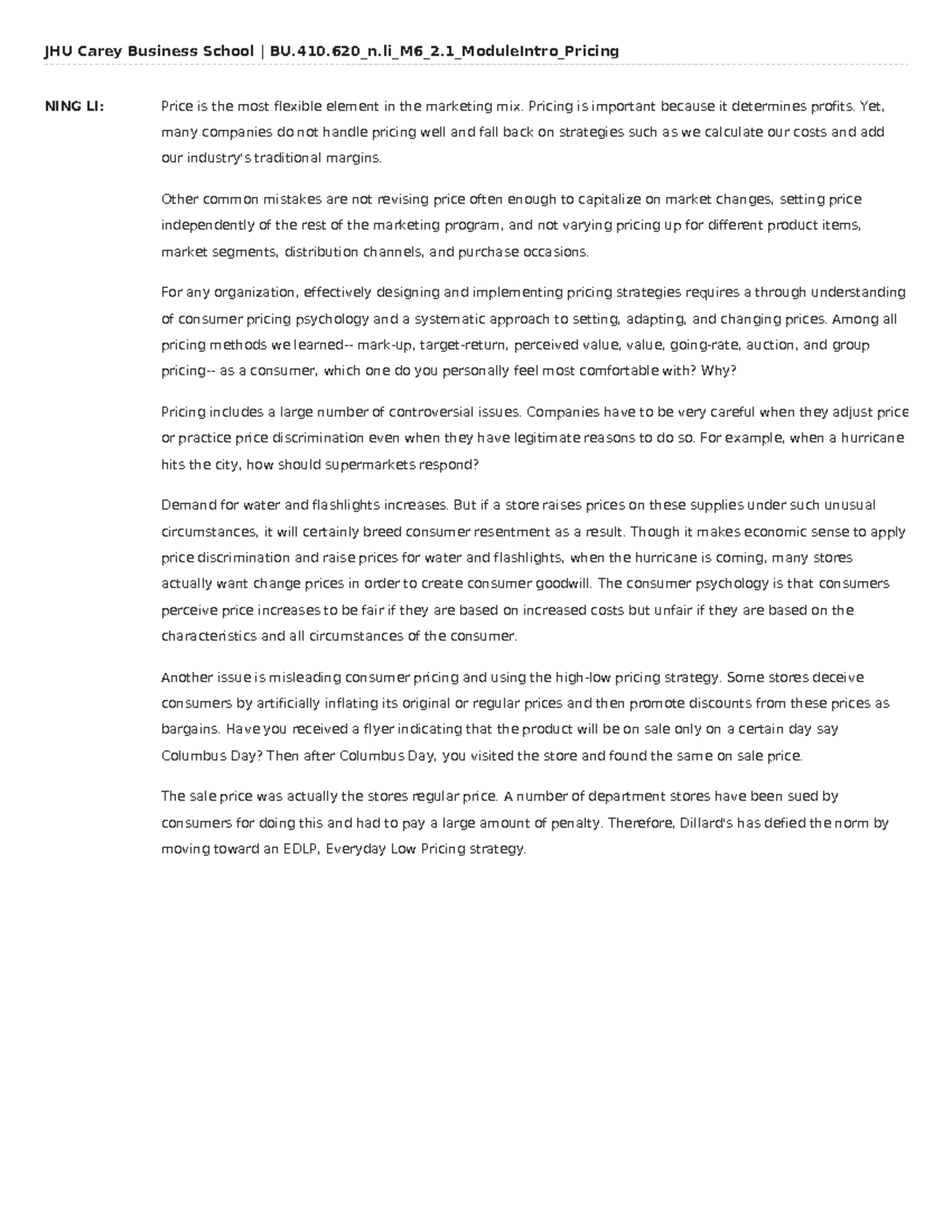 JHU Carey Business School | BU.410.620_n.li_M6_2.1_ModuleIntro_Pricing

NING LI: Price is the most flexible element in the marketing mix. Pricing is important because it determines profits. Yet, many companies do not handle pricing well and fall back on strategies such as we calculate our costs and add our industry's traditional margins.

Other common mistakes are not revising price often enough to capitalize on market changes, setting price independently of the rest of the marketing program, and not varying pricing up for different product items, market segments, distribution channels, and purchase occasions.

For any organization, effectively designing and implementing pricing strategies requires a through understanding of consumer pricing psychology and a systematic approach to setting, adapting, and changing prices. Among all pricing methods we learned-- mark-up, target-return, perceived value, value, going-rate, auction, and group pricing-- as a consumer, which one do you personally feel most comfortable with? Why?

Pricing includes a large number of controversial issues. Companies have to be very careful when they adjust price or practice price discrimination even when they have legitimate reasons to do so. For example, when a hurricane hits the city, how should supermarkets respond?

Demand for water and flashlights increases. But if a store raises prices on these supplies under such unusual circumstances, it will certainly breed consumer resentment as a result. Though it makes economic sense to apply price discrimination and raise prices for water and flashlights, when the hurricane is coming, many stores actually want change prices in order to create consumer goodwill. The consumer psychology is that consumers perceive price increases to be fair if they are based on increased costs but unfair if they are based on the characteristics and all circumstances of the consumer.

Another issue is misleading consumer pricing and using the high-low pricing strategy. Some stores deceive consumers by artificially inflating its original or regular prices and then promote discounts from these prices as bargains. Have you received a flyer indicating that the product will be on sale only on a certain day say Columbus Day? Then after Columbus Day, you visited the store and found the same on sale price.

The sale price was actually the stores regular price. A number of department stores have been sued by consumers for doing this and had to pay a large amount of penalty. Therefore, Dillard's has defied the norm by moving toward an EDLP, Everyday Low Pricing strategy.